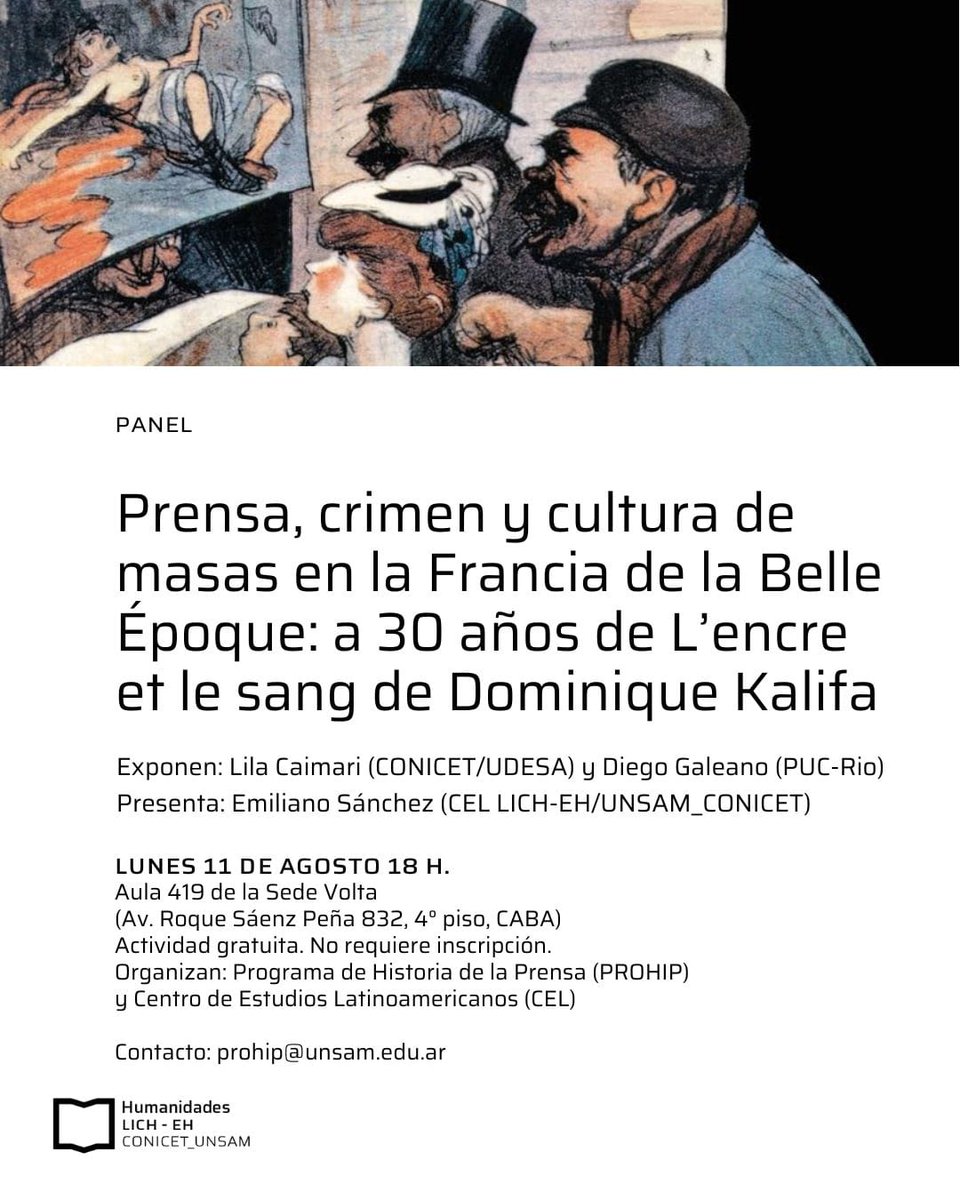 PANEL

Prensa, crimen y cultura de masas en la Francia de la Belle Époque: a 30 años de L'encre et le sang de Dominique Kalifa

Exponen: Lila Caimari (CONICET/UDESA) y Diego Galeano (PUC-Rio)
Presenta: Emiliano Sánchez (CEL LICH-EH/UNSAM_CONICET)

LUNES 11 DE AGOSTO 18 H.
Aula 419 de la Sede Volta
(Av. Roque Sáenz Peña 832, 4° piso, CABA)
Actividad gratuita. No requiere inscripción.
Organizan: Programa de Historia de la Prensa (PROHIP) y Centro de Estudios Latinoamericanos (CEL)

Contacto: prohip@unsam.edu.ar

Humanidades
LICH - EH
CONICET_UNSAM